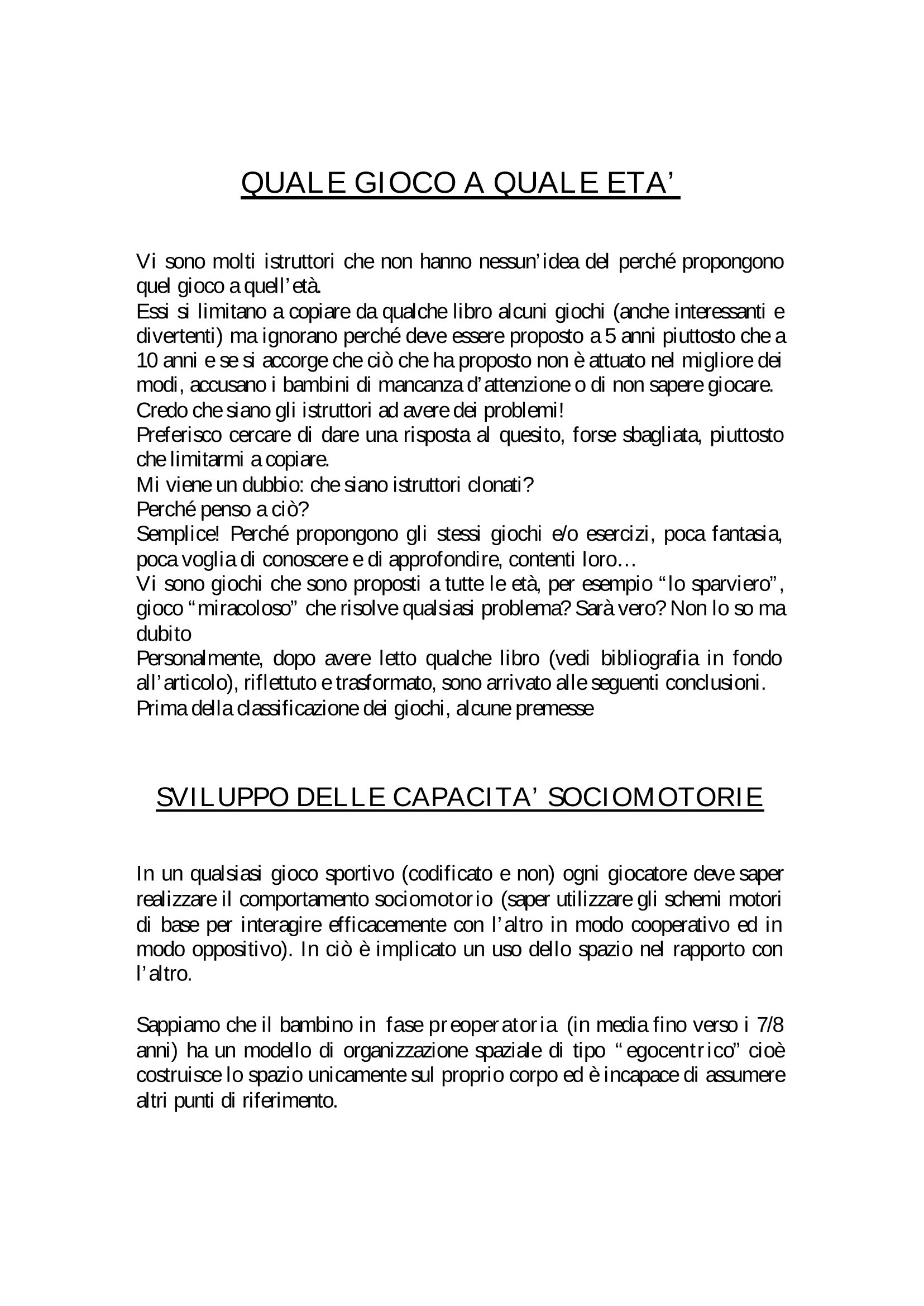 QUALE GIOCO A QUALE ETA'

Vi sono molti istruttori che non hanno nessun'idea del perché propongono quel gioco a quell'età.
Essi si limitano a copiare da qualche libro alcuni giochi (anche interessanti e divertenti) ma ignorano perché deve essere proposto a 5 anni piuttosto che a 10 anni e se si accorge che ciò che ha proposto non è attuato nel migliore dei modi, accusano i bambini di mancanza d'attenzione o di non sapere giocare.
Credo che siano gli istruttori ad avere dei problemi!
Preferisco cercare di dare una risposta al quesito, forse sbagliata, piuttosto che limitarmi a copiare.
Mi viene un dubbio: che siano istruttori clonati?
Perché penso a ciò?
Semplice! Perché propongono gli stessi giochi e/o esercizi, poca fantasia, poca voglia di conoscere e di approfondire, contenti loro…
Vi sono giochi che sono proposti a tutte le età, per esempio "lo sparviero", gioco "miracoloso" che risolve qualsiasi problema? Sarà vero? Non lo so ma dubito
Personalmente, dopo avere letto qualche libro (vedi bibliografia in fondo all'articolo), riflettuto e trasformato, sono arrivato alle seguenti conclusioni.
Prima della classificazione dei giochi, alcune premesse

SVILUPPO DELLE CAPACITA' SOCIOMOTORIE

In un qualsiasi gioco sportivo (codificato e non) ogni giocatore deve saper realizzare il comportamento sociomotorio (saper utilizzare gli schemi motori di base per interagire efficacemente con l'altro in modo cooperativo ed in modo oppositivo). In ciò è implicato un uso dello spazio nel rapporto con l'altro.

Sappiamo che il bambino in fase preoperatoria (in media fino verso i 7/8 anni) ha un modello di organizzazione spaziale di tipo "egocentrico" cioè costruisce lo spazio unicamente sul proprio corpo ed è incapace di assumere altri punti di riferimento.